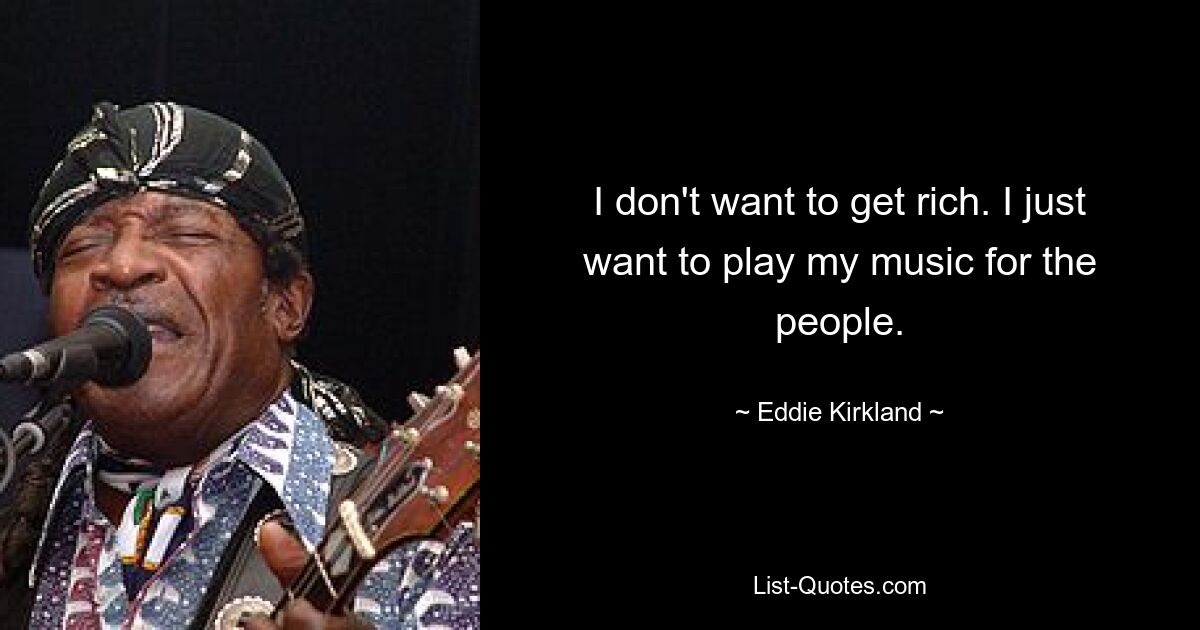 I don't want to get rich. I just want to play my music for the people.

~ Eddie Kirkland ~

List-Quotes.com